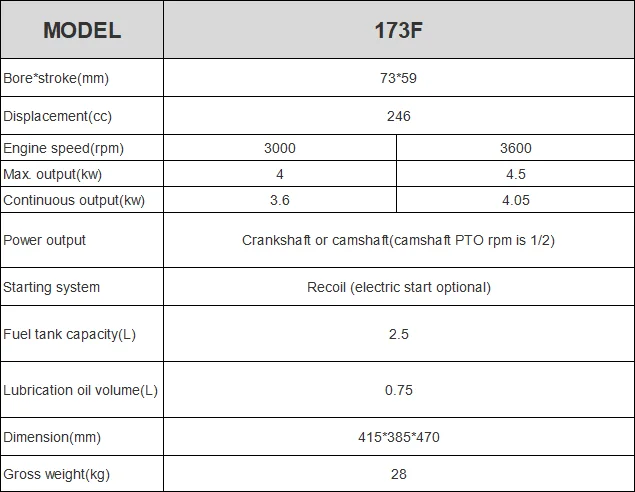 | MODEL | 173F | |
|---|---|---|
| Bore*stroke(mm) | 73*59 | |
| Displacement(cc) | 246 | |
| Engine speed(rpm) | 3000 | 3600 |
| Max. output(kw) | 4 | 4.5 |
| Continuous output(kw) | 3.6 | 4.05 |
| Power output | Crankshaft or camshaft(camshaft PTO rpm is 1/2) | |
| Starting system | Recoil (electric start optional) | |
| Fuel tank capacity(L) | 2.5 | |
| Lubrication oil volume(L) | 0.75 | |
| Dimension(mm) | 415*385*470 | |
| Gross weight(kg) | 28 | |